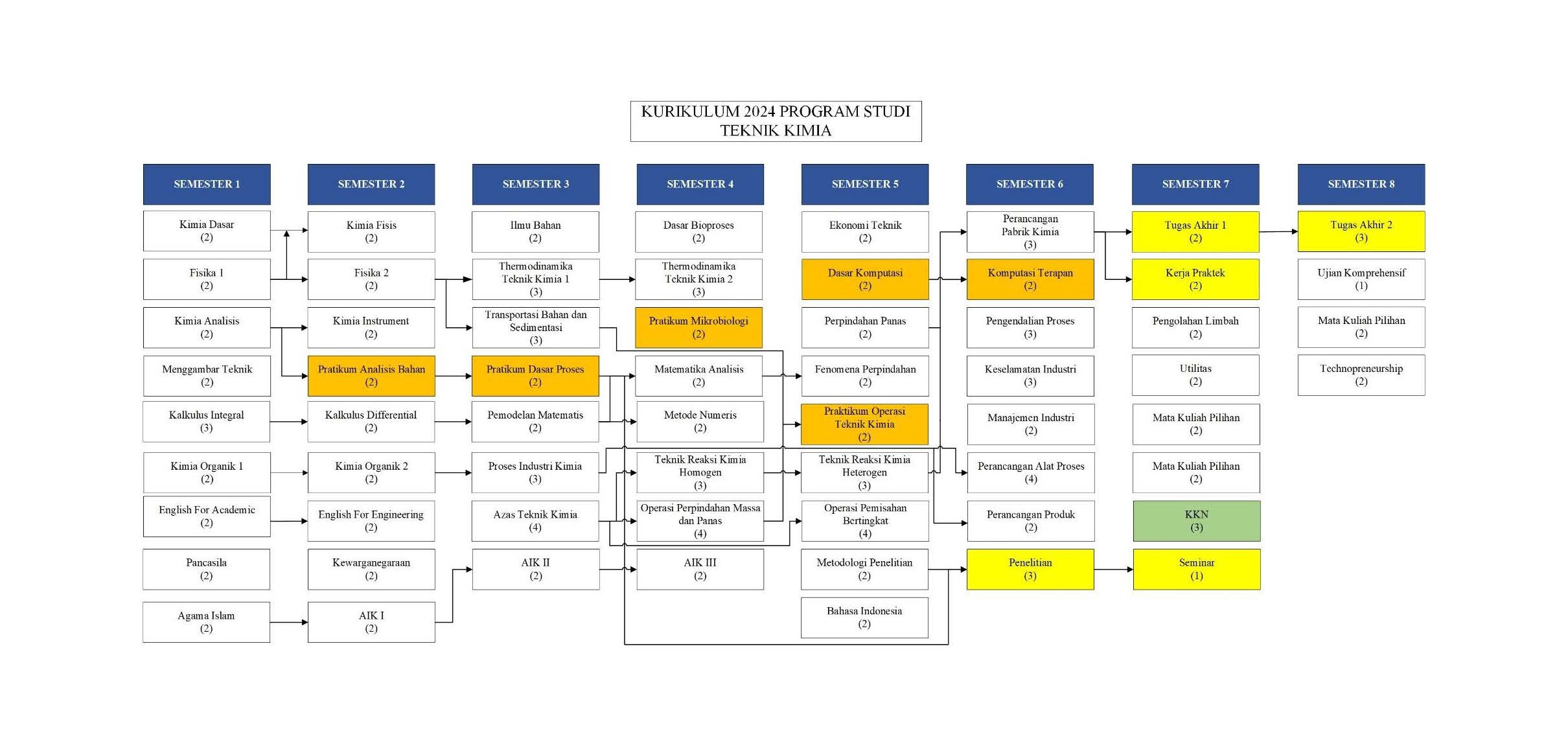 KURIKULUM 2024 PROGRAM STUDI TEKNIK KIMIA

SEMESTER 1
Kimia Dasar (2)
Fisika 1 (2)
Kimia Analisis (2)
Menggambar Teknik (2)
Kalkulus Integral (3)
Kimia Organik 1 (2)
English For Academic (2)
Pancasila (2)
Agama Islam (2)

SEMESTER 2
Kimia Fisis (2)
Fisika 2 (2)
Kimia Instrument (2)
Pratikum Analisis Bahan (2)
Kalkulus Differential (2)
Kimia Organik 2 (2)
English For Engineering (2)
Kewarganegaraan (2)
AIK I (2)

SEMESTER 3
Ilmu Bahan (2)
Thermodinamika Teknik Kimia 1 (3)
Transportasi Bahan dan Sedimentasi (3)
Pratikum Dasar Proses (2)
Pemodelan Matematis (2)
Proses Industri Kimia (3)
Azas Teknik Kimia (4)
AIK II (2)

SEMESTER 4
Dasar Bioproses (2)
Thermodinamika Teknik Kimia 2 (3)
Pratikum Mikrobiologi (2)
Matematika Analisis (2)
Metode Numeris (2)
Teknik Reaksi Kimia Homogen (3)
Operasi Perpindahan Massa dan Panas (4)
AIK III (2)

SEMESTER 5
Ekonomi Teknik (2)
Dasar Komputasi (2)
Perpindahan Panas (2)
Fenomena Perpindahan (2)
Praktikum Operasi Teknik Kimia (2)
Teknik Reaksi Kimia Heterogen (3)
Operasi Pemisahan Bertingkat (4)
Metodologi Penelitian (2)
Bahasa Indonesia (2)

SEMESTER 6
Perancangan Pabrik Kimia (3)
Komputasi Terapan (2)
Pengendalian Proses (3)
Keselamatan Industri (3)
Manajemen Industri (2)
Perancangan Alat Proses (4)
Perancangan Produk (2)
Penelitian (3)

SEMESTER 7
Tugas Akhir 1 (2)
Kerja Praktek (2)
Pengolahan Limbah (2)
Utilitas (2)
Mata Kuliah Pilihan (2)
Mata Kuliah Pilihan (2)
KKN (3)
Seminar (1)

SEMESTER 8
Tugas Akhir 2 (3)
Ujian Komprehensif (1)
Mata Kuliah Pilihan (2)
Technopreneurship (2)